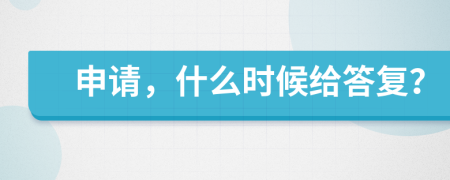 申请，什么时候给答复?